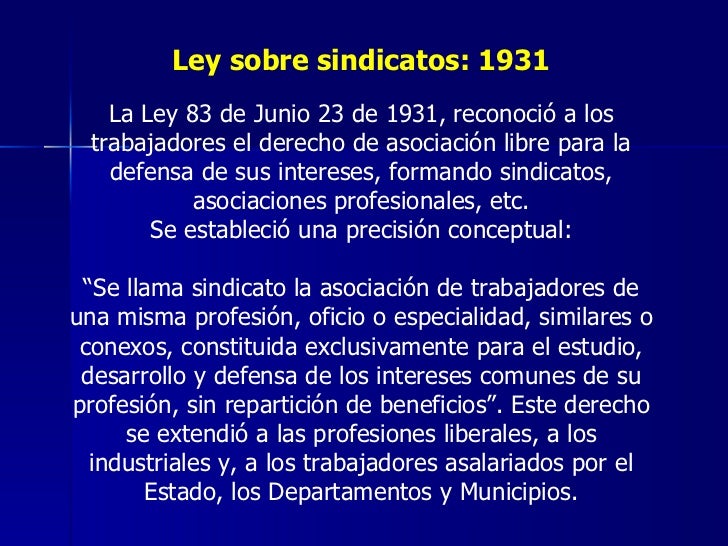 Ley sobre sindicatos: 1931

La Ley 83 de Junio 23 de 1931, reconoció a los trabajadores el derecho de asociación libre para la defensa de sus intereses, formando sindicatos, asociaciones profesionales, etc.
Se estableció una precisión conceptual:

“Se llama sindicato la asociación de trabajadores de una misma profesión, oficio o especialidad, similares o conexos, constituida exclusivamente para el estudio, desarrollo y defensa de los intereses comunes de su profesión, sin repartición de beneficios”. Este derecho se extendió a las profesiones liberales, a los industriales y, a los trabajadores asalariados por el Estado, los Departamentos y Municipios.